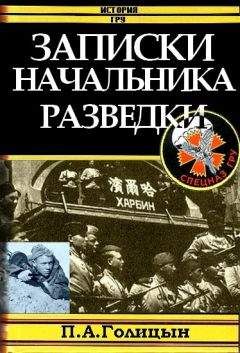 ИСТОРИЯ
ГРУ

ЗАПИСКИ НАЧАЛЬНИКА РАЗВЕДКИ

СПЕЦНАЗ ГРУ

濱爾哈
ХАРБИН

П.А.Голицын